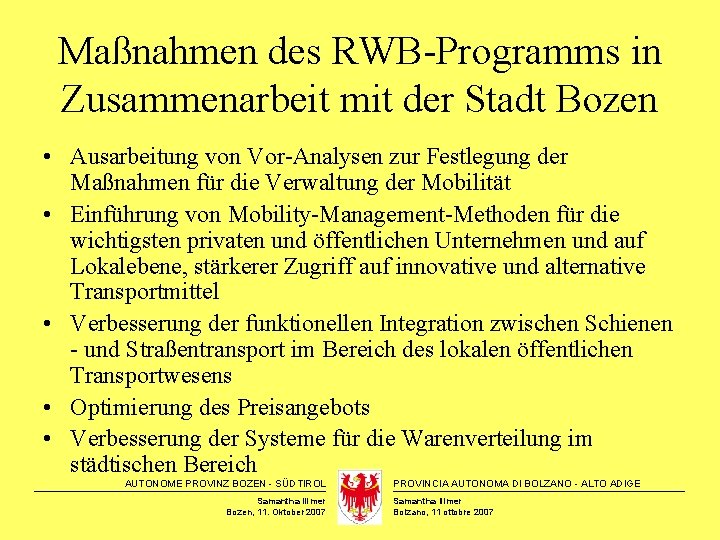 Maßnahmen des RWB-Programms in Zusammenarbeit mit der Stadt Bozen

• Ausarbeitung von Vor-Analysen zur Festlegung der Maßnahmen für die Verwaltung der Mobilität
• Einführung von Mobility-Management-Methoden für die wichtigsten privaten und öffentlichen Unternehmen und auf Lokalebene, stärkerer Zugriff auf innovative und alternative Transportmittel
• Verbesserung der funktionellen Integration zwischen Schienen - und Straßentransport im Bereich des lokalen öffentlichen Transportwesens
• Optimierung des Preisangebots
• Verbesserung der Systeme für die Warenverteilung im städtischen Bereich

AUTONOME PROVINZ BOZEN - SÜDTIROL
Samantha Illmer
Bozen, 11. Oktober 2007

PROVINCIA AUTONOMA DI BOLZANO - ALTO ADIGE
Samantha Illmer
Bolzano, 11 ottobre 2007